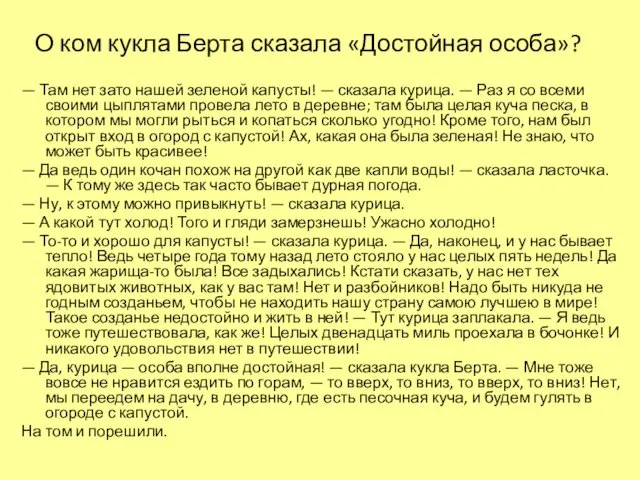 О ком кукла Берта сказала «Достойная особа»?

— Там нет зато нашей зеленой капусты! — сказала курица. — Раз я со всеми своими цыплятами провела лето в деревне; там была целая куча песка, в котором мы могли рыться и копаться сколько угодно! Кроме того, нам был открыт вход в огород с капустой! Ах, какая она была зеленая! Не знаю, что может быть красивее!

— Да ведь один кочан похож на другой как две капли воды! — сказала ласточка. — К тому же здесь так часто бывает дурная погода.

— Ну, к этому можно привыкнуть! — сказала курица.

— А какой тут холод! Того и гляди замерзнешь! Ужасно холодно!

— То-то и хорошо для капусты! — сказала курица. — Да, наконец, и у нас бывает тепло! Ведь четыре года тому назад лето стояло у нас целых пять недель! Да какая жарища-то была! Все задыхались! Кстати сказать, у нас нет тех ядовитых животных, как у вас там! Нет и разбойников! Надо быть никуда не годным созданьем, чтобы не находить нашу страну самою лучшею в мире! Такое созданье недостойно и жить в ней! — Тут курица заплакала. — Я ведь тоже путешествовала, как же! Целых двенадцать миль проехала в бочонке! И никакого удовольствия нет в путешествии!

— Да, курица — особа вполне достойная! — сказала кукла Берта. — Мне тоже вовсе не нравится ездить по горам, — то вверх, то вниз, то вверх, то вниз! Нет, мы переедем на дачу, в деревню, где есть песочная куча, и будем гулять в огороде с капустой.

На том и порешили.